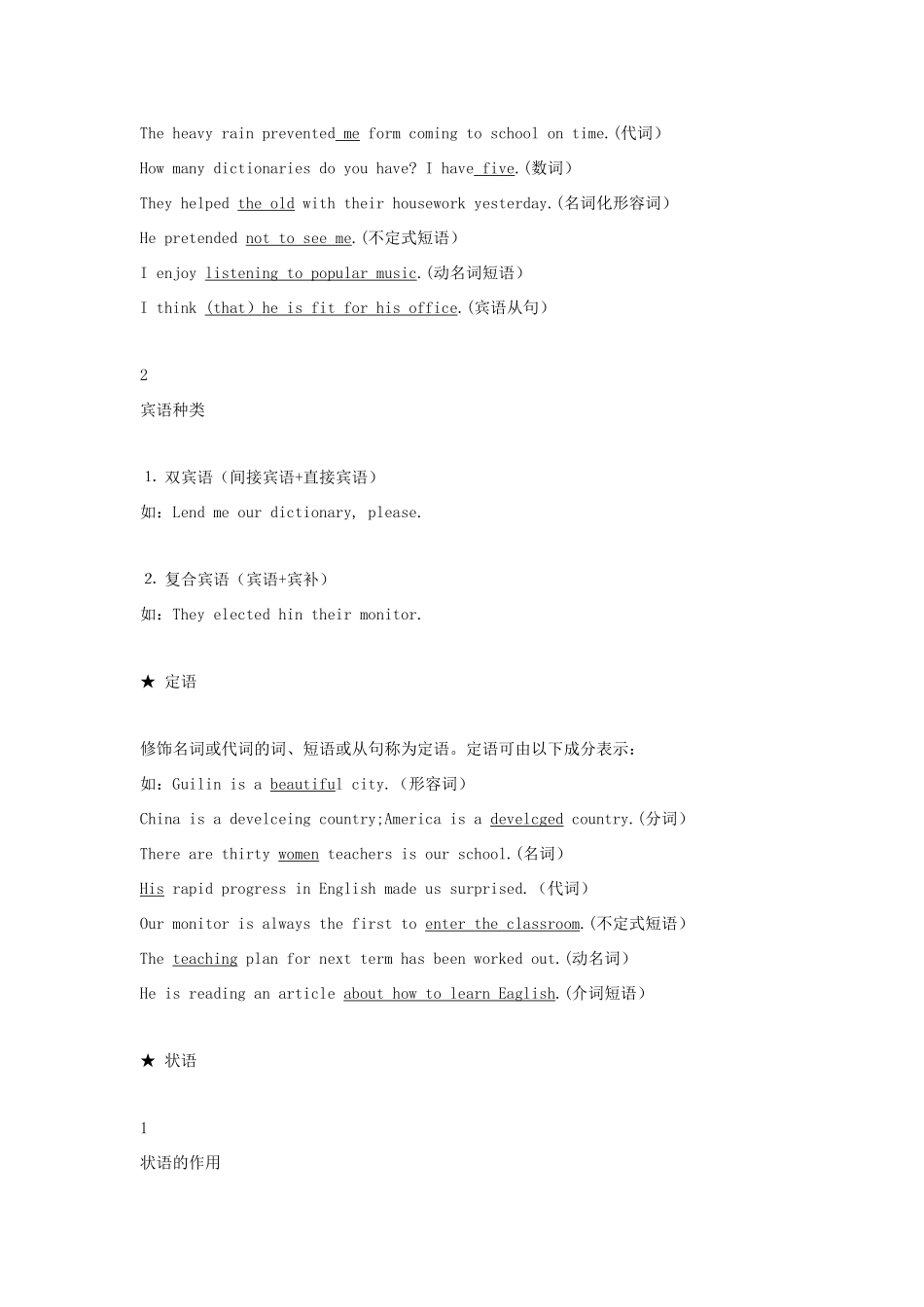 The heavy rain prevented me form coming to school on time.(代词)

How many dictionaries do you have? I have five.(数词)

They helped the old with their housework yesterday.(名词化形容词)

He pretended not to see me.(不定式短语)

I enjoy listening to popular music.(动名词短语)

I think (that) he is fit for his office.(宾语从句)

2

宾语种类

1. 双宾语（间接宾语+直接宾语）

如：Lend me our dictionary, please.

2. 复合宾语（宾语+宾补）

如：They elected hin their monitor.

★ 定语

修饰名词或代词的词、短语或从句称为定语。定语可由以下成分表示：

如：Guilin is a beautiful city.（形容词）

China is a develceing country;America is a develcged country.(分词)

There are thirty women teachers is our school.(名词)

His rapid progress in English made us surprised.（代词)

Our monitor is always the first to enter the classroom.(不定式短语)

The teaching plan for next term has been worked out.(动名词)

He is reading an article about how to learn Eaglish.(介词短语)

★ 状语

1

状语的作用